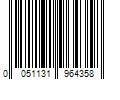 0 051131 964358